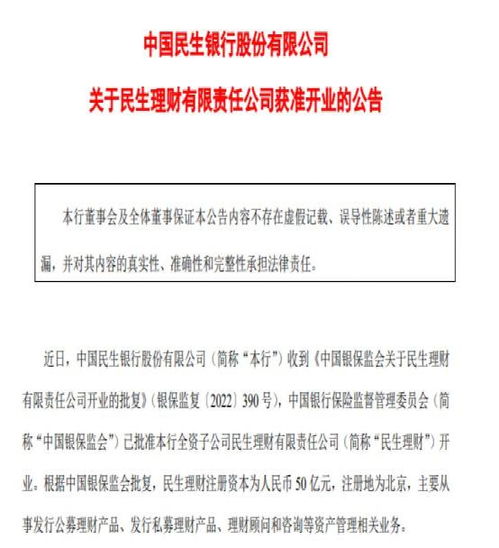 中国民生银行股份有限公司

关于民生理财有限责任公司获准开业的公告

本行董事会及全体董事保证本公告内容不存在虚假记载、误导性陈述或者重大遗漏，并对其内容的真实性、准确性和完整性承担法律责任。

近日，中国民生银行股份有限公司（简称“本行”）收到《中国银保监会关于民生理财有限责任公司开业的批复》（银保监复〔2022〕390号），中国银行保险监督管理委员会（简称“中国银保监会”）已批准本行全资子公司民生理财有限责任公司（简称“民生理财”）开业。根据中国银保监会批复，民生理财注册资本为人民币50亿元，注册地为北京，主要从事发行公募理财产品、发行私募理财产品、理财顾问和咨询等资产管理相关业务。